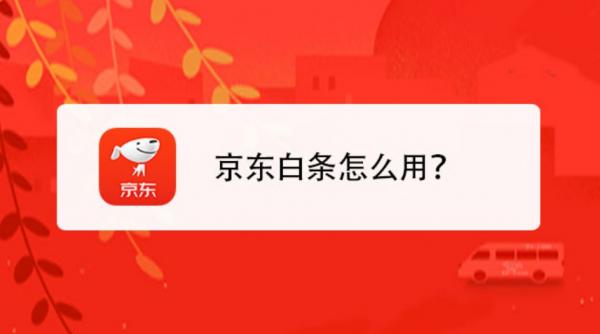 京东

京东白条怎么用?